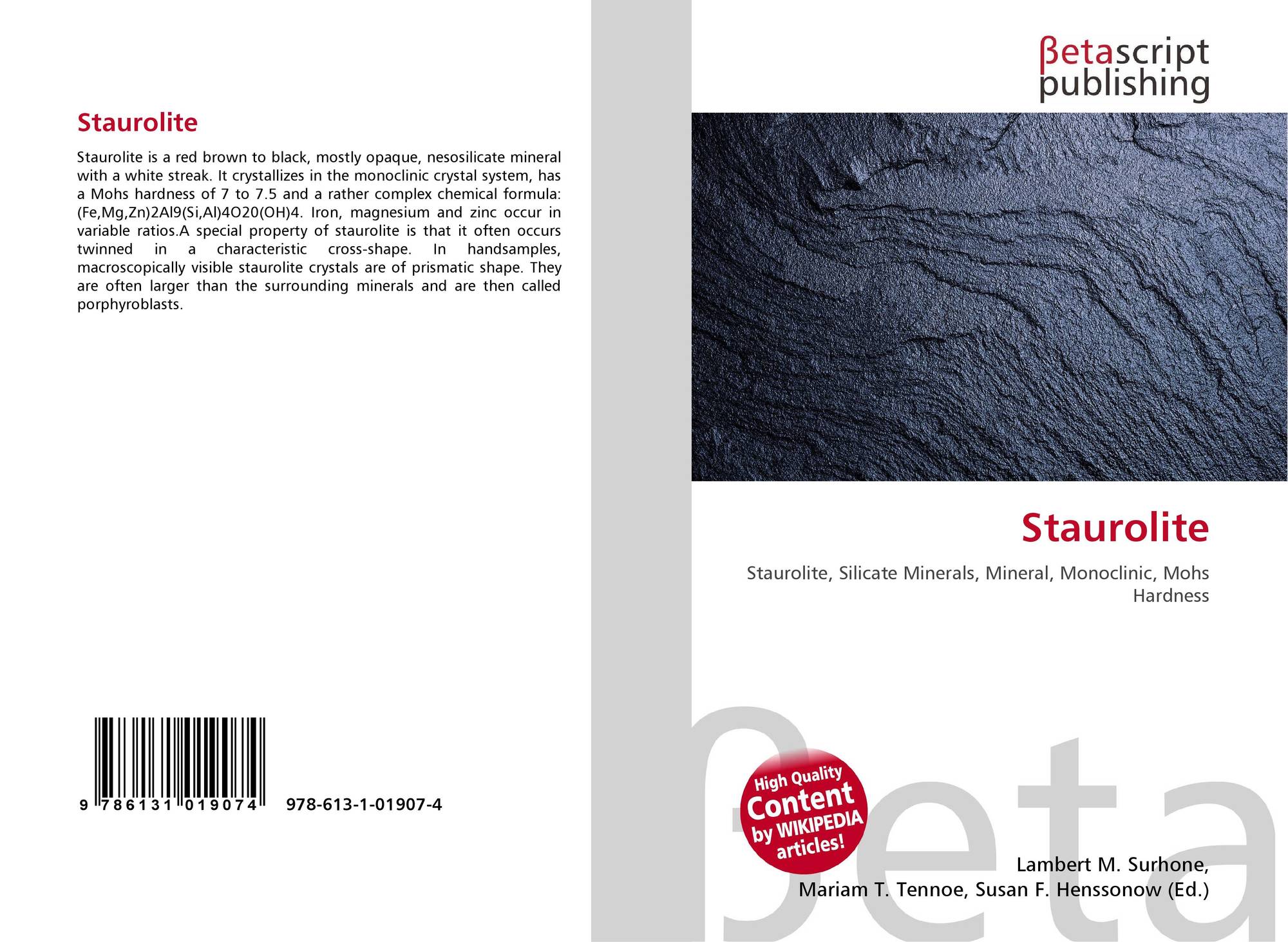 Staurolite

Staurolite is a red brown to black, mostly opaque, nesosilicate mineral with a white streak. It crystallizes in the monoclinic crystal system, has a Mohs hardness of 7 to 7.5 and a rather complex chemical formula: (Fe,Mg,Zn)2Al9(Si,Al)4O20(OH)4. Iron, magnesium and zinc occur in variable ratios.A special property of staurolite is that it often occurs twinned in a characteristic cross-shape. In handsamples, macroscopically visible staurolite crystals are of prismatic shape. They are often larger than the surrounding minerals and are then called porphyroblasts.

9 786131 019074 978-613-1-01907-4

βetascript
publishing

Staurolite

Staurolite, Silicate Minerals, Mineral, Monoclinic, Mohs Hardness

High Quality Content by WIKIPEDIA articles!

Lambert M. Surhone,
Mariam T. Tennoe, Susan F. Henssonow (Ed.)

βeta